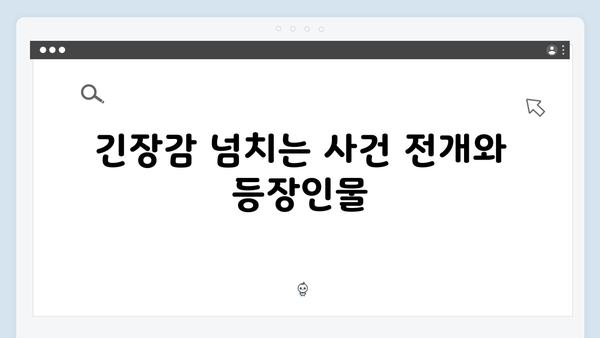 긴장감 넘치는 사건 전개와 등장인물